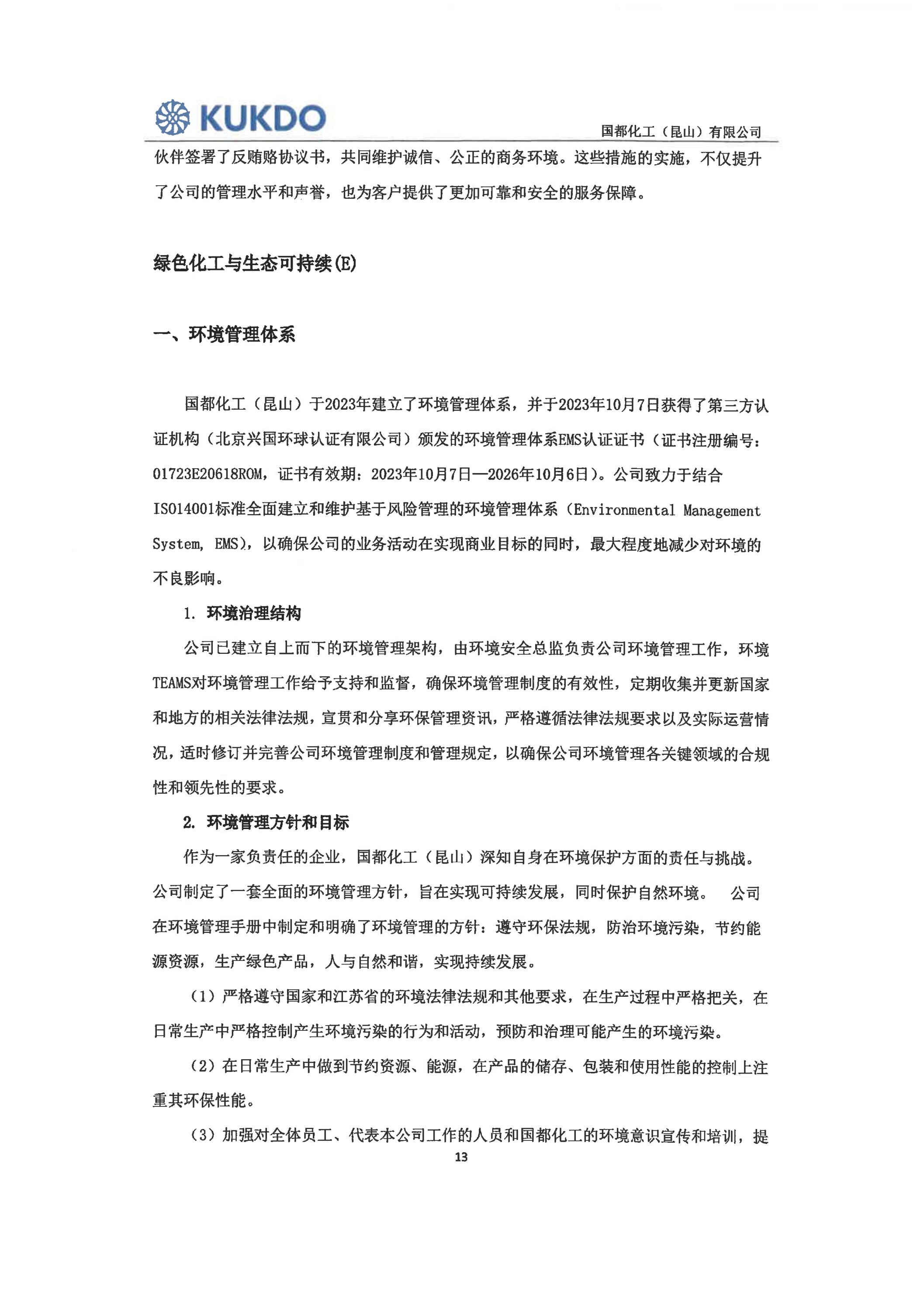 KUKDO

国都化工（昆山）有限公司

伙伴签署了反贿赂协议书，共同维护诚信、公正的商务环境。这些措施的实施，不仅提升了公司的管理水平和声誉，也为客户提供了更加可靠和安全的服务保障。

绿色化工与生态可持续(E)

一、环境管理体系

国都化工（昆山）于2023年建立了环境管理体系，并于2023年10月7日获得了第三方认证机构（北京兴国环球认证有限公司）颁发的环境管理体系EMS认证证书（证书注册编号：01723E20618ROM，证书有效期：2023年10月7日—2026年10月6日）。公司致力于结合ISO14001标准全面建立和维护基于风险管理的环境管理体系（Environmental Management System, EMS），以确保公司的业务活动在实现商业目标的同时，最大程度地减少对环境的不良影响。

1. 环境治理结构

公司已建立自上而下的环境管理架构，由环境安全总监负责公司环境管理工作，环境TEAMS对环境管理工作给予支持和监督，确保环境管理制度的有效性，定期收集并更新国家和地方的相关法律法规，宣贯和分享环保管理资讯，严格遵循法律法规要求以及实际运营情况，适时修订并完善公司环境管理制度和管理规定，以确保公司环境管理各关键领域的合规性和领先性的要求。

2. 环境管理方针和目标

作为一家负责任的企业，国都化工（昆山）深知自身在环境保护方面的责任与挑战。公司制定了一套全面的环境管理方针，旨在实现可持续发展，同时保护自然环境。 公司在环境管理手册中制定和明确了环境管理的方针：遵守环保法规，防治环境污染，节约能源资源，生产绿色产品，人与自然和谐，实现持续发展。

（1）严格遵守国家和江苏省的环境法律法规和其他要求，在生产过程中严格把关，在日常生产中严格控制产生环境污染的行为和活动，预防和治理可能产生的环境污染。

（2）在日常生产中做到节约资源、能源，在产品的储存、包装和使用性能的控制上注重其环保性能。

（3）加强对全体员工、代表本公司工作的人员和国都化工的环境意识宣传和培训，提

13